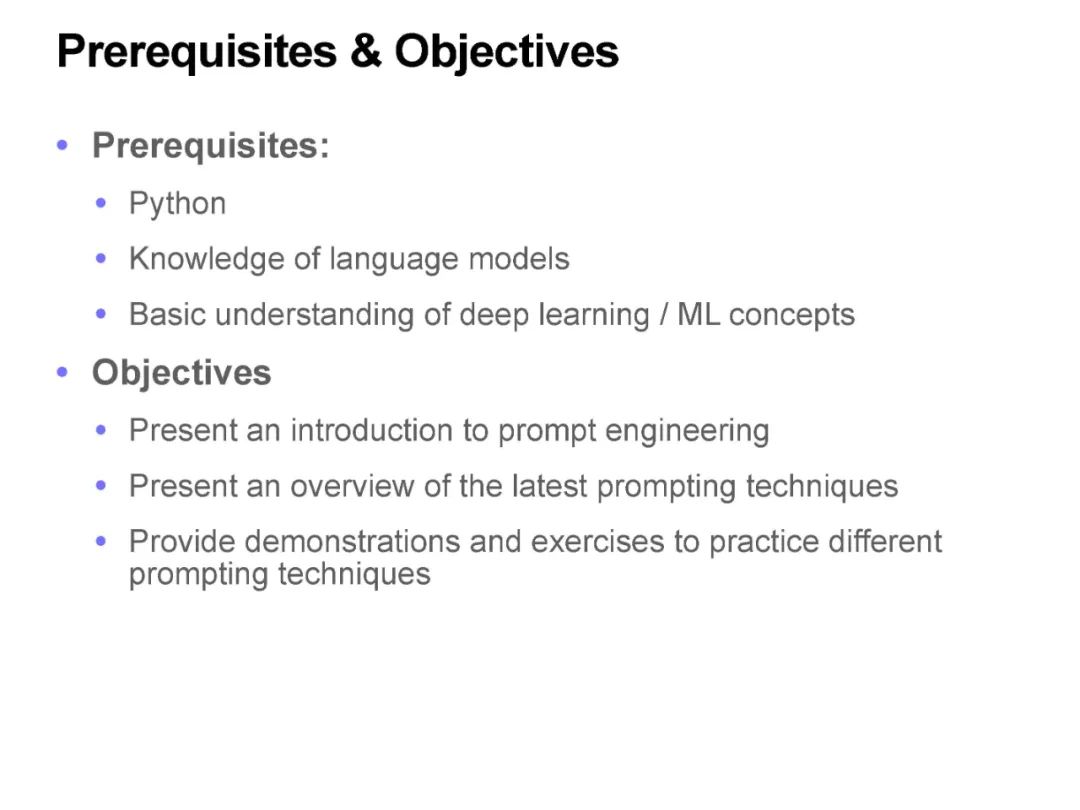 Prerequisites & Objectives

• Prerequisites:
  • Python
  • Knowledge of language models
  • Basic understanding of deep learning / ML concepts
• Objectives
  • Present an introduction to prompt engineering
  • Present an overview of the latest prompting techniques
  • Provide demonstrations and exercises to practice different prompting techniques